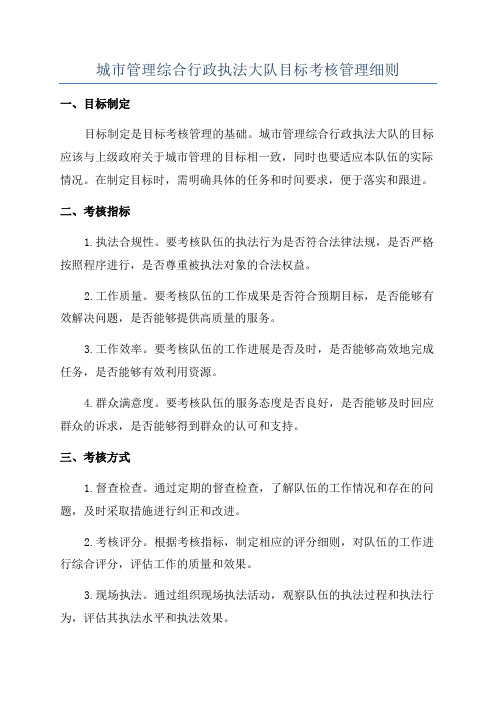 城市管理综合行政执法大队目标考核管理细则

一、目标制定

目标制定是目标考核管理的基础。城市管理综合行政执法大队的目标应该与上级政府关于城市管理的目标相一致，同时也要适应本队伍的实际情况。在制定目标时，需明确具体的任务和时间要求，便于落实和跟进。

二、考核指标

1.执法合规性。要考核队伍的执法行为是否符合法律法规，是否严格按照程序进行，是否尊重被执法对象的合法权益。

2.工作质量。要考核队伍的工作成果是否符合预期目标，是否能够有效解决问题，是否能够提供高质量的服务。

3.工作效率。要考核队伍的工作进展是否及时，是否能够高效地完成任务，是否能够有效利用资源。

4.群众满意度。要考核队伍的服务态度是否良好，是否能够及时回应群众的诉求，是否能够得到群众的认可和支持。

三、考核方式

1.督查检查。通过定期的督查检查，了解队伍的工作情况和存在的问题，及时采取措施进行纠正和改进。

2.考核评分。根据考核指标，制定相应的评分细则，对队伍的工作进行综合评分，评估工作的质量和效果。

3.现场执法。通过组织现场执法活动，观察队伍的执法过程和执法行为，评估其执法水平和执法效果。